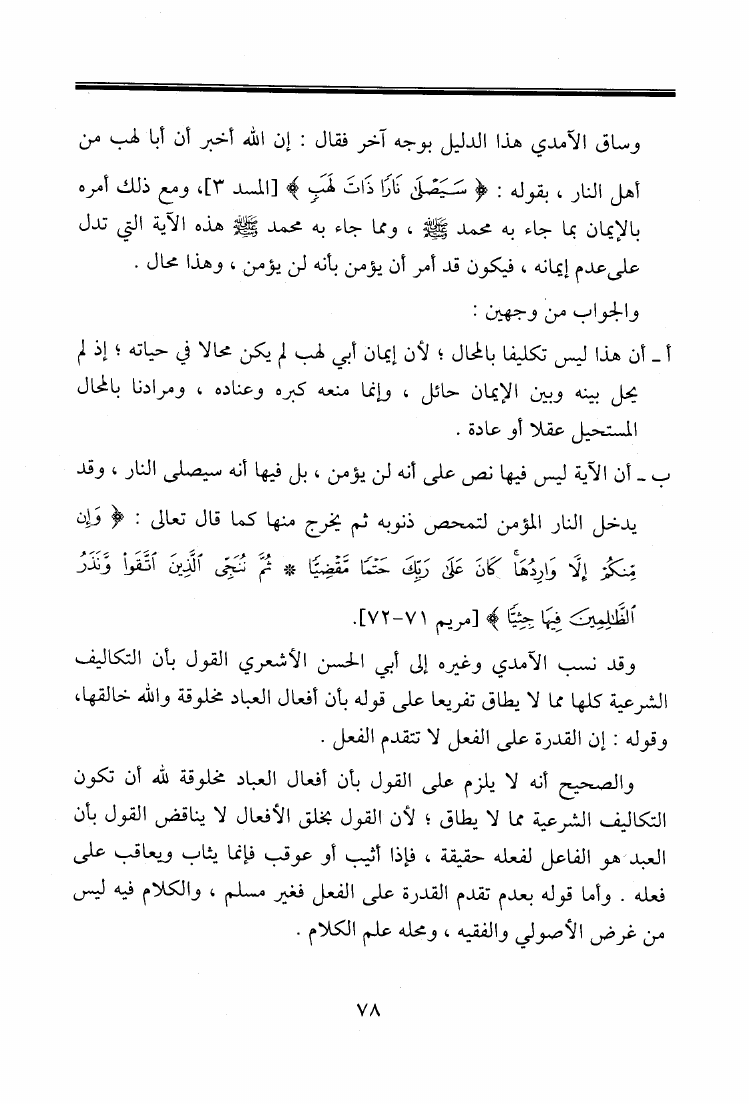 وساق الآمدي هذا الدليل بوجه آخر فقال : إن الله أخبر أن أبا لهب من أهل النار ، بقوله : ﴿ سَيَصْلَىٰ نَارًا ذَاتَ لَهَبٍ ﴾ [المسد ٣]، ومع ذلك أمره بالإيمان بما جاء به محمد ﷺ ، ومما جاء به محمد ﷺ هذه الآية التي تدل على عدم إيمانه ، فيكون قد أمر أن يؤمن بأنه لن يؤمن ، وهذا محال .

والجواب من وجهين :

أ ـ أن هذا ليس تكليفا بالمحال ؛ لأن إيمان أبي لهب لم يكن محالا في حياته ؛ إذ لم يحل بينه وبين الإيمان حائل ، وإنما منعه كبره وعناده ، ومرادنا بالمحال المستحيل عقلا أو عادة .

ب ـ أن الآية ليس فيها نص على أنه لن يؤمن ، بل فيها أنه سيصلى النار ، وقد يدخل النار المؤمن لتمحص ذنوبه ثم يخرج منها كما قال تعالى : ﴿ وَإِن مِّنكُمْ إِلَّا وَارِدُهَا ۚ كَانَ عَلَىٰ رَبِّكَ حَتْمًا مَّقْضِيًّا ۞ ثُمَّ نُنَجِّي الَّذِينَ اتَّقَوا وَّنَذَرُ الظَّالِمِينَ فِيهَا جِثِيًّا ﴾ [مريم ٧١-٧٢].

وقد نسب الآمدي وغيره إلى أبي الحسن الأشعري القول بأن التكاليف الشرعية كلها مما لا يطاق تفريعا على قوله بأن أفعال العباد مخلوقة والله خالقها، وقوله : إن القدرة على الفعل لا تتقدم الفعل .

والصحيح أنه لا يلزم على القول بأن أفعال العباد مخلوقة لله أن تكون التكاليف الشرعية مما لا يطاق ؛ لأن القول بخلق الأفعال لا يناقض القول بأن العبد هو الفاعل لفعله حقيقة ، فإذا أثيب أو عوقب فإنما يثاب ويعاقب على فعله . وأما قوله بعدم تقدم القدرة على الفعل فغير مسلم ، والكلام فيه ليس من غرض الأصولي والفقيه ، ومحله علم الكلام .

٧٨